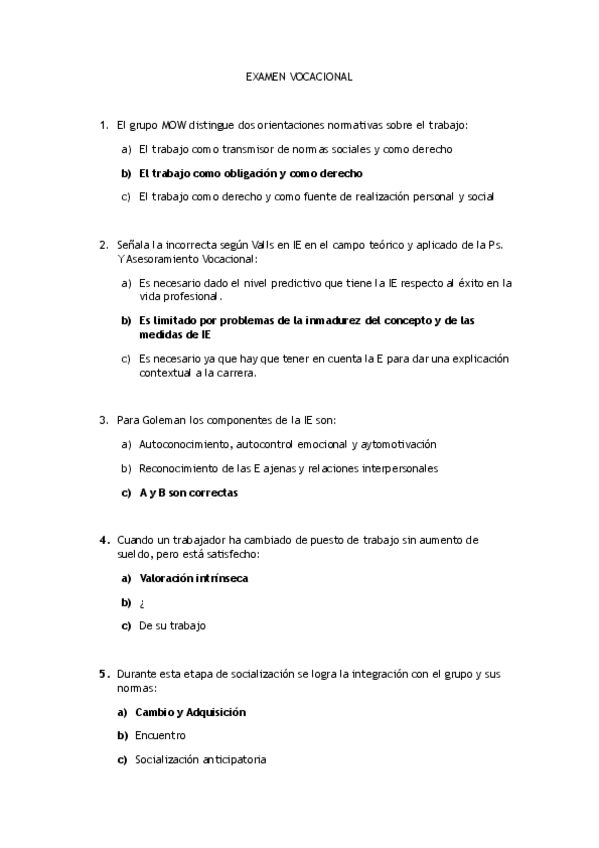 EXAMEN VOCACIONAL

1. El grupo MOW distingue dos orientaciones normativas sobre el trabajo:

a) El trabajo como transmisor de normas sociales y como derecho

b) El trabajo como obligación y como derecho

c) El trabajo como derecho y como fuente de realización personal y social

2. Señala la incorrecta según Valls en IE en el campo teórico y aplicado de la Ps. Y Asesoramiento Vocacional:

a) Es necesario dado el nivel predictivo que tiene la IE respecto al éxito en la vida profesional.

b) Es limitado por problemas de la inmadurez del concepto y de las medidas de IE

c) Es necesario ya que hay que tener en cuenta la E para dar una explicación contextual a la carrera.

3. Para Goleman los componentes de la IE son:

a) Autoconocimiento, autocontrol emocional y aytomotivación

b) Reconocimiento de las E ajenas y relaciones interpersonales

c) A y B son correctas

4. Cuando un trabajador ha cambiado de puesto de trabajo sin aumento de sueldo, pero está satisfecho:

a) Valoración intrínseca

b) ¿

c) De su trabajo

5. Durante esta etapa de socialización se logra la integración con el grupo y sus normas:

a) Cambio y Adquisición

b) Encuentro

c) Socialización anticipatoria